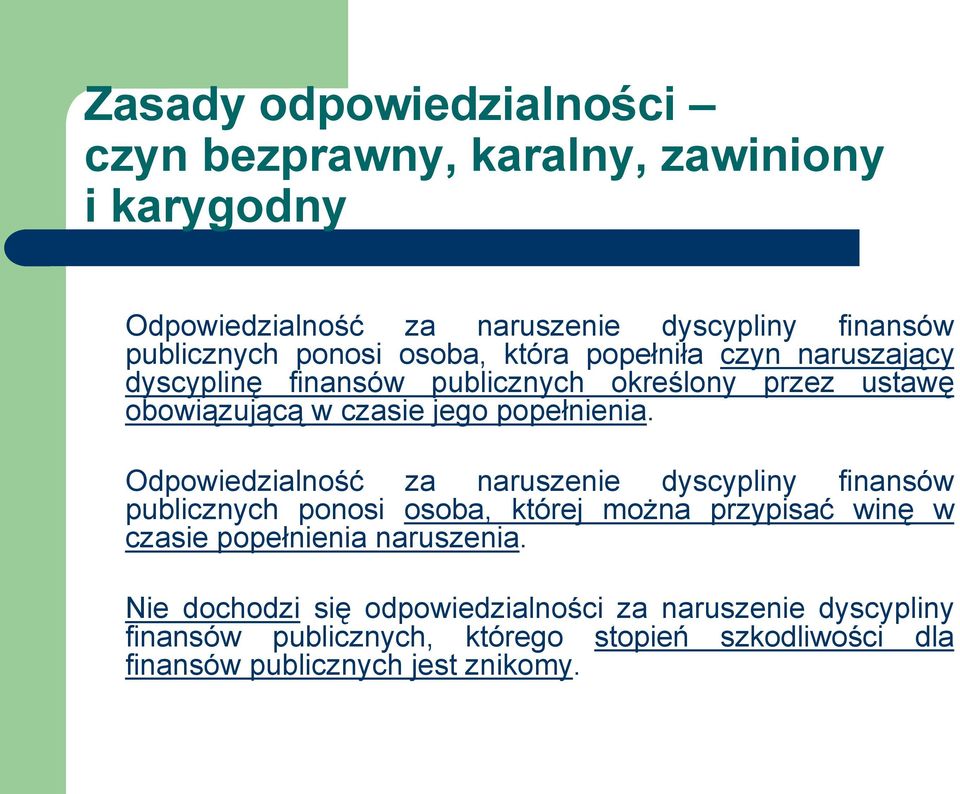 Zasady odpowiedzialności – czyn bezprawny, karalny, zawiniony i karygodny

Odpowiedzialność za naruszenie dyscypliny finansów publicznych ponosi osoba, która popełniła czyn naruszający dyscyplinę finansów publicznych określony przez ustawę obowiązującą w czasie jego popełnienia.

Odpowiedzialność za naruszenie dyscypliny finansów publicznych ponosi osoba, której można przypisać winę w czasie popełnienia naruszenia.

Nie dochodzi się odpowiedzialności za naruszenie dyscypliny finansów publicznych, którego stopień szkodliwości dla finansów publicznych jest znikomy.